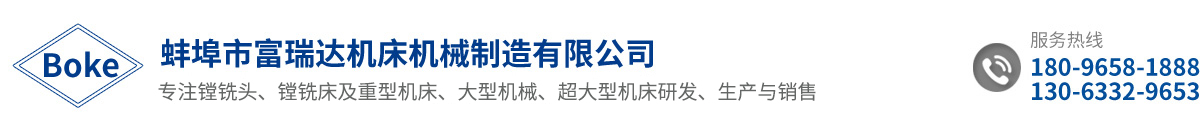 Boke

蚌埠市富瑞达机床机械制造有限公司

专注镗铣头、镗铣床及重型机床、大型机械、超大型机床研发、生产与销售

服务热线
180-9658-1888
130-6332-9653